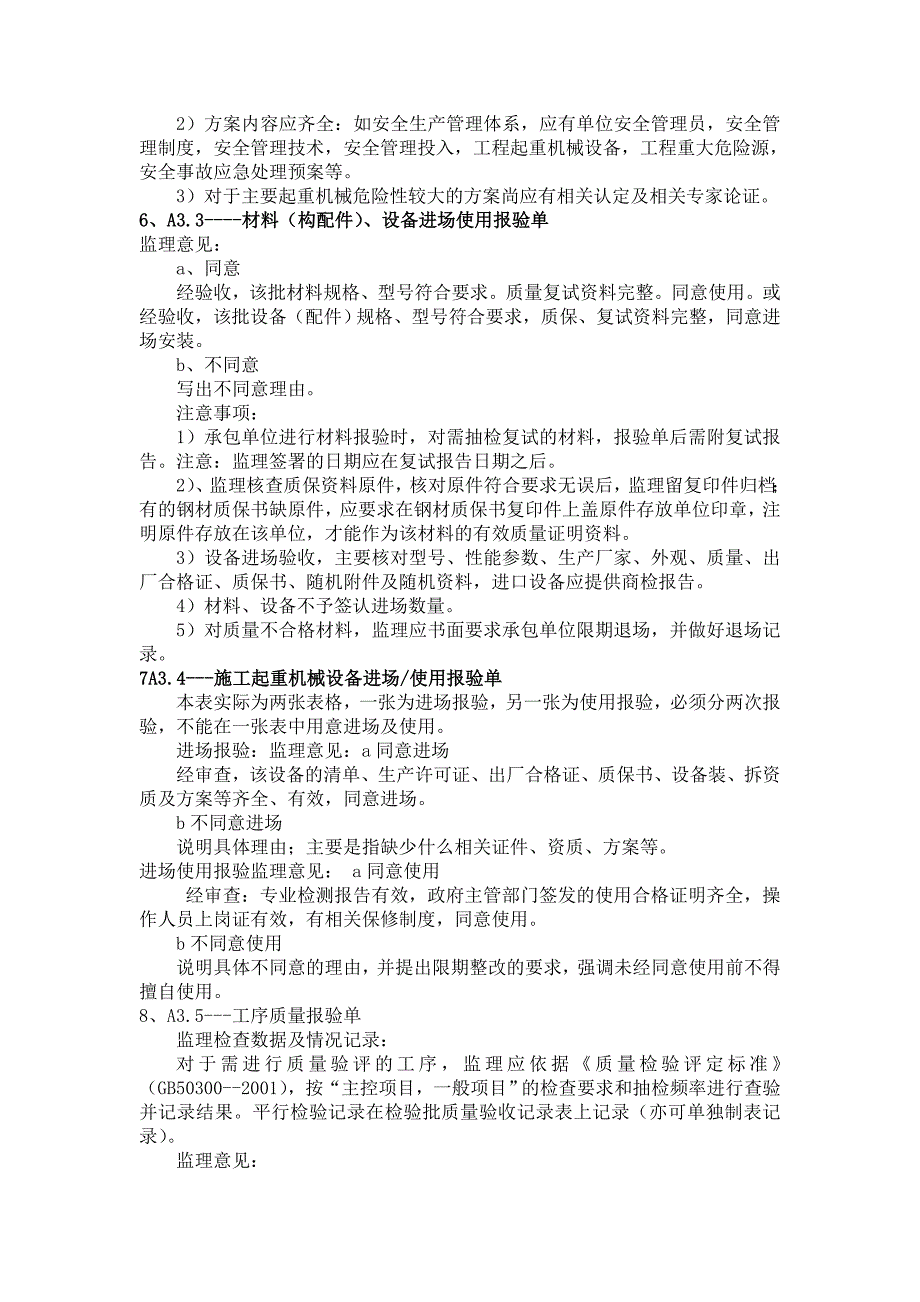 2）方案内容应齐全：如安全生产管理体系，应有单位安全管理员，安全管理制度，安全管理技术，安全管理投入，工程起重机械设备，工程重大危险源，安全事故应急处理预案等。

3）对于主要起重机械危险性较大的方案尚应有相关认定及相关专家论证。

6、A3.3----材料（构配件）、设备进场使用报验单

监理意见：

a、同意

经验收，该批材料规格、型号符合要求。质量复试资料完整。同意使用。或经验收，该批设备（配件）规格、型号符合要求，质保、复试资料完整，同意进场安装。

b、不同意

写出不同意理由。

注意事项：

1）承包单位进行材料报验时，对需抽检复试的材料，报验单后需附复试报告。注意：监理签署的日期应在复试报告日期之后。

2)、监理核查质保资料原件，核对原件符合要求无误后，监理留复印件归档;有的钢材质保书缺原件，应要求在钢材质保书复印件上盖原件存放单位印章，注明原件存放在该单位，才能作为该材料的有效质量证明资料。

3）设备进场验收，主要核对型号、性能参数、生产厂家、外观、质量、出厂合格证、质保书、随机附件及随机资料，进口设备应提供商检报告。

4）材料、设备不予签认进场数量。

5）对质量不合格材料，监理应书面要求承包单位限期退场，并做好退场记录。

7A3.4---施工起重机械设备进场/使用报验单

本表实际为两张表格，一张为进场报验，另一张为使用报验，必须分两次报验，不能在一张表中用意进场及使用。

进场报验：监理意见：a 同意进场

经审查，该设备的清单、生产许可证、出厂合格证、质保书、设备装、拆资质及方案等齐全、有效，同意进场。

b 不同意进场

说明具体理由：主要是指缺少什么相关证件、资质、方案等。

进场使用报验监理意见： a 同意使用

经审查：专业检测报告有效，政府主管部门签发的使用合格证明齐全，操作人员上岗证有效，有相关保修制度，同意使用。

b 不同意使用

说明具体不同意的理由，并提出限期整改的要求，强调未经同意使用前不得擅自使用。

8、A3.5---工序质量报验单

监理检查数据及情况记录：

对于需进行质量验评的工序，监理应依据《质量检验评定标准》(GB50300--2001)，按“主控项目，一般项目”的检查要求和抽检频率进行查验并记录结果。平行检验记录在检验批质量验收记录表上记录（亦可单独制表记录）。

监理意见：